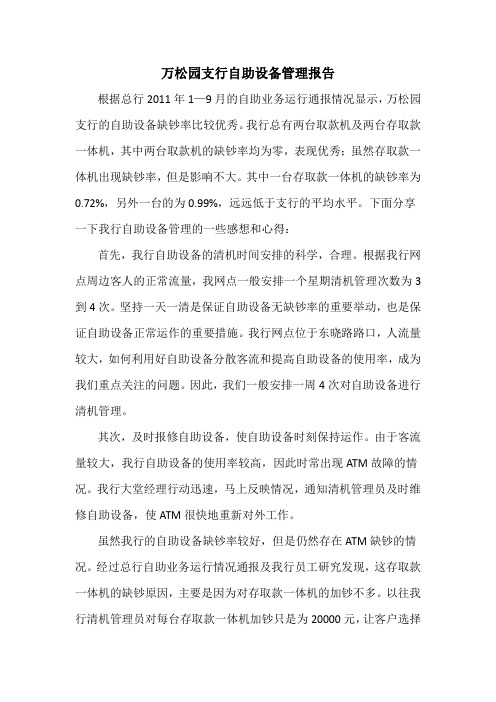 万松园支行自助设备管理报告

根据总行 2011 年 1—9 月的自助业务运行通报情况显示，万松园支行的自助设备缺钞率比较优秀。我行总有两台取款机及两台存取款一体机，其中两台取款机的缺钞率均为零，表现优秀；虽然存取款一体机出现缺钞率，但是影响不大。其中一台存取款一体机的缺钞率为 0.72%，另外一台的为 0.99%，远远低于支行的平均水平。下面分享一下我行自助设备管理的一些感想和心得：

首先，我行自助设备的清机时间安排的科学，合理。根据我行网点周边客人的正常流量，我网点一般安排一个星期清机管理次数为 3 到 4 次。坚持一天一清是保证自助设备无缺钞率的重要举动，也是保证自助设备正常运作的重要措施。我行网点位于东晓路路口，人流量较大，如何利用好自助设备分散客流和提高自助设备的使用率，成为我们重点关注的问题。因此，我们一般安排一周 4 次对自助设备进行清机管理。

其次，及时报修自助设备，使自助设备时刻保持运作。由于客流量较大，我行自助设备的使用率较高，因此时常出现 ATM 故障的情况。我行大堂经理行动迅速，马上反映情况，通知清机管理员及时维修自助设备，使 ATM 很快地重新对外工作。

虽然我行的自助设备缺钞率较好，但是仍然存在 ATM 缺钞的情况。经过总行自助业务运行情况通报及我行员工研究发现，这存取款一体机的缺钞原因，主要是因为对存取款一体机的加钞不多。以往我行清机管理员对每台存取款一体机加钞只是为 20000 元，让客户选择